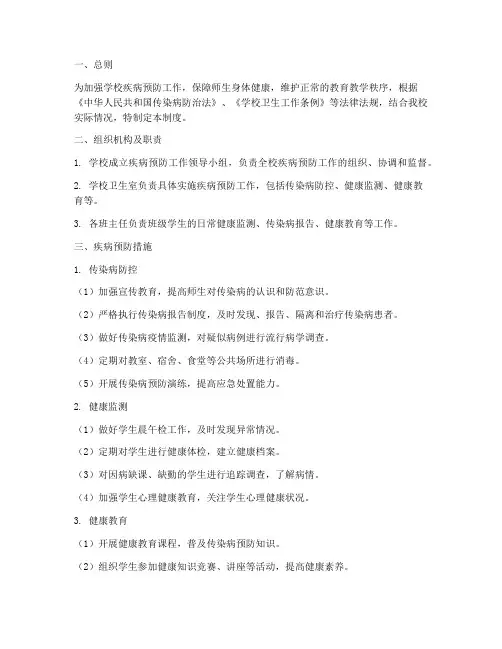 一、总则

为加强学校疾病预防工作，保障师生身体健康，维护正常的教育教学秩序，根据《中华人民共和国传染病防治法》、《学校卫生工作条例》等法律法规，结合我校实际情况，特制定本制度。

二、组织机构及职责

1. 学校成立疾病预防工作领导小组，负责全校疾病预防工作的组织、协调和监督。

2. 学校卫生室负责具体实施疾病预防工作，包括传染病防控、健康监测、健康教育等。

3. 各班主任负责班级学生的日常健康监测、传染病报告、健康教育等工作。

三、疾病预防措施

1. 传染病防控

（1）加强宣传教育，提高师生对传染病的认识和防范意识。

（2）严格执行传染病报告制度，及时发现、报告、隔离和治疗传染病患者。

（3）做好传染病疫情监测，对疑似病例进行流行病学调查。

（4）定期对教室、宿舍、食堂等公共场所进行消毒。

（5）开展传染病预防演练，提高应急处置能力。

2. 健康监测

（1）做好学生晨午检工作，及时发现异常情况。

（2）定期对学生进行健康体检，建立健康档案。

（3）对因病缺课、缺勤的学生进行追踪调查，了解病情。

（4）加强学生心理健康教育，关注学生心理健康状况。

3. 健康教育

（1）开展健康教育课程，普及传染病预防知识。

（2）组织学生参加健康知识竞赛、讲座等活动，提高健康素养。